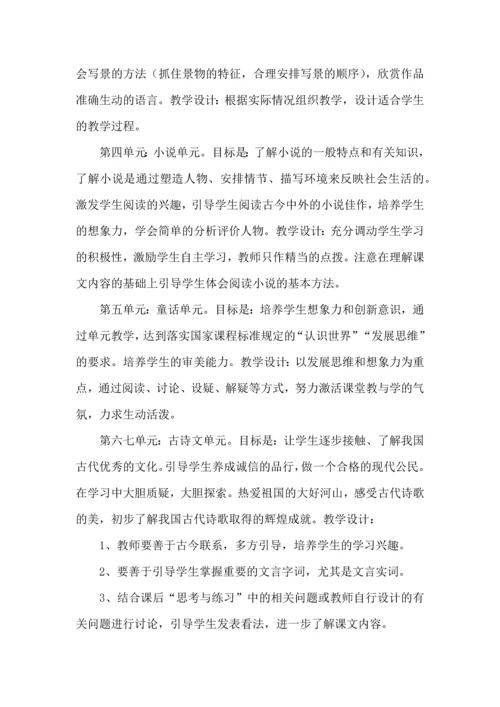 会写景的方法（抓住景物的特征，合理安排写景的顺序），欣赏作品准确生动的语言。教学设计：根据实际情况组织教学，设计适合学生的教学过程。

第四单元：小说单元。目标是：了解小说的一般特点和有关知识，了解小说是通过塑造人物、安排情节、描写环境来反映社会生活的。激发学生阅读的兴趣，引导学生阅读古今中外的小说佳作，培养学生的想象力，学会简单的分析评价人物。教学设计：充分调动学生学习的积极性，激励学生自主学习，教师只作精当的点拨。注意在理解课文内容的基础上引导学生体会阅读小说的基本方法。

第五单元：童话单元。目标是：培养学生想象力和创新意识，通过单元教学，达到落实国家课程标准规定的“认识世界”“发展思维”的要求。培养学生的审美能力。教学设计：以发展思维和想象力为重点，通过阅读、讨论、设疑、解疑等方式，努力激活课堂教与学的气氛，力求生动活泼。

第六七单元：古诗文单元。目标是：让学生逐步接触、了解我国古代优秀的文化。引导学生养成诚信的品行，做一个合格的现代公民。在学习中大胆质疑，大胆探索。热爱祖国的大好河山，感受古代诗歌的美，初步了解我国古代诗歌取得的辉煌成就。教学设计：

1、教师要善于古今联系，多方引导，培养学生的学习兴趣。

2、要善于引导学生掌握重要的文言字词，尤其是文言实词。

3、结合课后“思考与练习”中的相关问题或教师自行设计的有关问题进行讨论，引导学生发表看法，进一步了解课文内容。